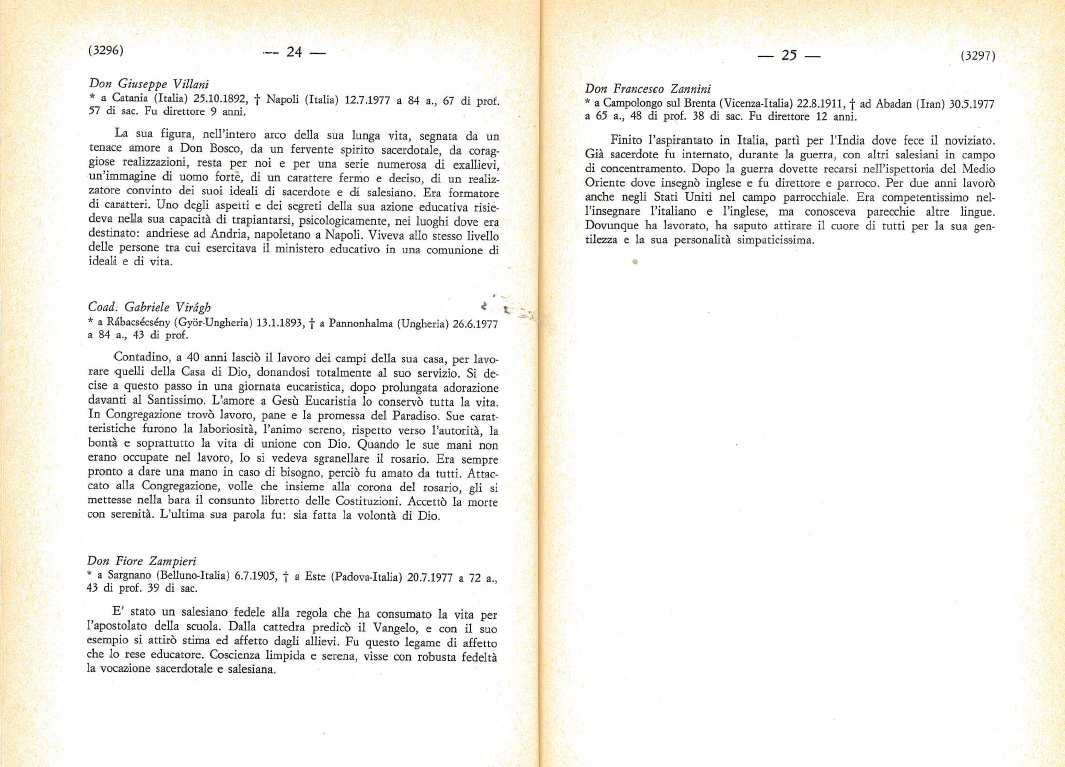 (3296) — 24 —

Don Giuseppe Villani
* a Catania (Italia) 25.10.1892, † Napoli (Italia) 12.7.1977 a 84 a., 67 di prof. 57 di sac. Fu direttore 9 anni.

La sua figura, nell'intero arco della sua lunga vita, segnata da un tenace amore a Don Bosco, da un fervente spirito sacerdotale, da coraggiose realizzazioni, resta per noi e per una serie numerosa di exallievi, un'immagine di uomo forte, di un carattere fermo e deciso, di un realizzatore convinto dei suoi ideali di sacerdote e di salesiano. Era formatore di caratteri. Uno degli aspetti e dei segreti della sua azione educativa risiedeva nella sua capacità di trapiantarsi, psicologicamente, nei luoghi dove era destinato: andriese ad Andria, napoletano a Napoli. Viveva allo stesso livello delle persone tra cui esercitava il ministero educativo in una comunione di ideali e di vita.

Coad. Gabriele Virágh
* a Rábacsécsény (Györ-Ungheria) 13.1.1893, † a Pannonhalma (Ungheria) 26.6.1977 a 84 a., 43 di prof.

Contadino, a 40 anni lasciò il lavoro dei campi della sua casa, per lavorare quelli della Casa di Dio, donandosi totalmente al suo servizio. Si decise a questo passo in una giornata eucaristica, dopo prolungata adorazione davanti al Santissimo. L'amore a Gesù Eucaristia lo conservò tutta la vita. In Congregazione trovò lavoro, pane e la promessa del Paradiso. Sue caratteristiche furono la laboriosità, l'animo sereno, rispetto verso l'autorità, la bontà e soprattutto la vita di unione con Dio. Quando le sue mani non erano occupate nel lavoro, lo si vedeva sgranellare il rosario. Era sempre pronto a dare una mano in caso di bisogno, perciò fu amato da tutti. Attaccato alla Congregazione, volle che insieme alla corona del rosario, gli si mettesse nella bara il consunto libretto delle Costituzioni. Accettò la morte con serenità. L'ultima sua parola fu: sia fatta la volontà di Dio.

Don Fiore Zampieri
* a Sargnano (Belluno-Italia) 6.7.1905, † a Este (Padova-Italia) 20.7.1977 a 72 a., 43 di prof. 39 di sac.

E' stato un salesiano fedele alla regola che ha consumato la vita per l'apostolato della scuola. Dalla cattedra predicò il Vangelo, e con il suo esempio si attirò stima ed affetto dagli allievi. Fu questo legame di affetto che lo rese educatore. Coscienza limpida e serena, visse con robusta fedeltà la vocazione sacerdotale e salesiana.

— 25 — (3297)

Don Francesco Zannini
* a Campolongo sul Brenta (Vicenza-Italia) 22.8.1911, † ad Abadan (Iran) 30.5.1977 a 65 a., 48 di prof. 38 di sac. Fu direttore 12 anni.

Finito l'aspirantato in Italia, partì per l'India dove fece il noviziato. Già sacerdote fu internato, durante la guerra, con altri salesiani in campo di concentramento. Dopo la guerra dovette recarsi nell'ispettoria del Medio Oriente dove insegnò inglese e fu direttore e parroco. Per due anni lavorò anche negli Stati Uniti nel campo parrocchiale. Era competentissimo nell'insegnare l'italiano e l'inglese, ma conosceva parecchie altre lingue. Dovunque ha lavorato, ha saputo attirare il cuore di tutti per la sua gentilezza e la sua personalità simpaticissima.